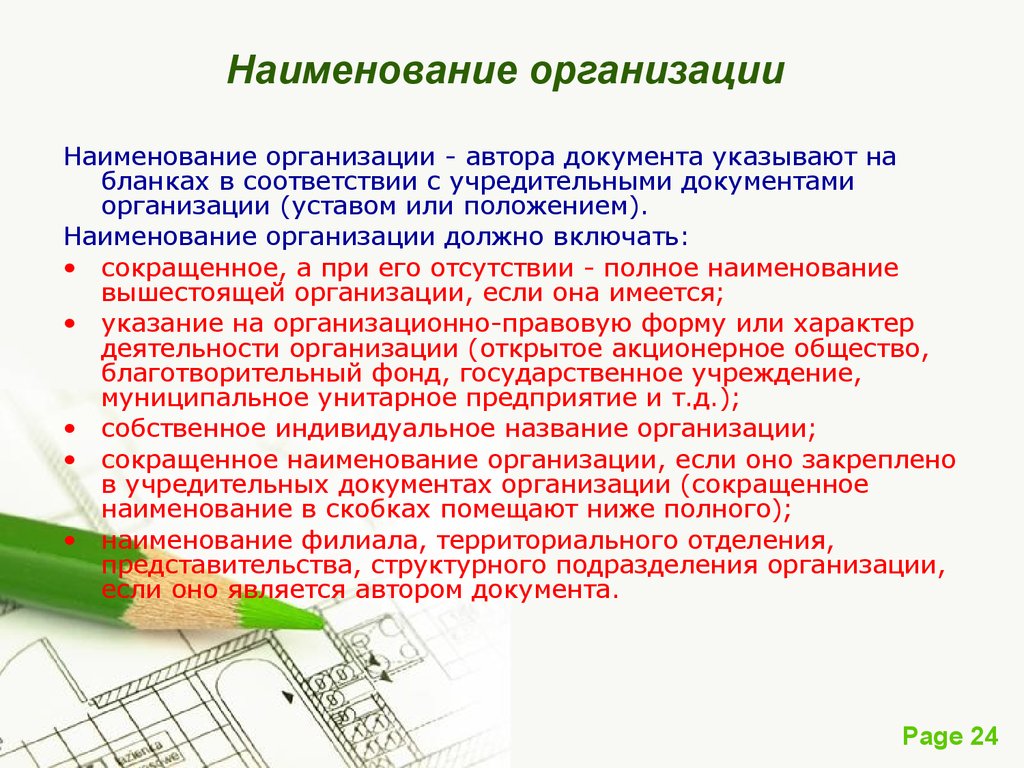 Наименование организации

Наименование организации - автора документа указывают на бланках в соответствии с учредительными документами организации (уставом или положением).

Наименование организации должно включать:

• сокращенное, а при его отсутствии - полное наименование вышестоящей организации, если она имеется;
• указание на организационно-правовую форму или характер деятельности организации (открытое акционерное общество, благотворительный фонд, государственное учреждение, муниципальное унитарное предприятие и т.д.);
• собственное индивидуальное название организации;
• сокращенное наименование организации, если оно закреплено в учредительных документах организации (сокращенное наименование в скобках помещают ниже полного);
• наименование филиала, территориального отделения, представительства, структурного подразделения организации, если оно является автором документа.

Page 24